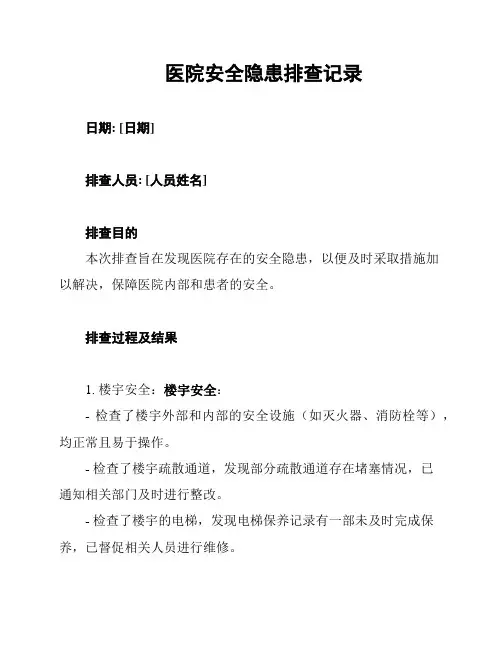 医院安全隐患排查记录

日期: [日期]

排查人员: [人员姓名]

排查目的

本次排查旨在发现医院存在的安全隐患，以便及时采取措施加以解决，保障医院内部和患者的安全。

排查过程及结果

1. 楼宇安全：楼宇安全：

- 检查了楼宇外部和内部的安全设施（如灭火器、消防栓等），均正常且易于操作。

- 检查了楼宇疏散通道，发现部分疏散通道存在堵塞情况，已通知相关部门及时进行整改。

- 检查了楼宇的电梯，发现电梯保养记录有一部未及时完成保养，已督促相关人员进行维修。